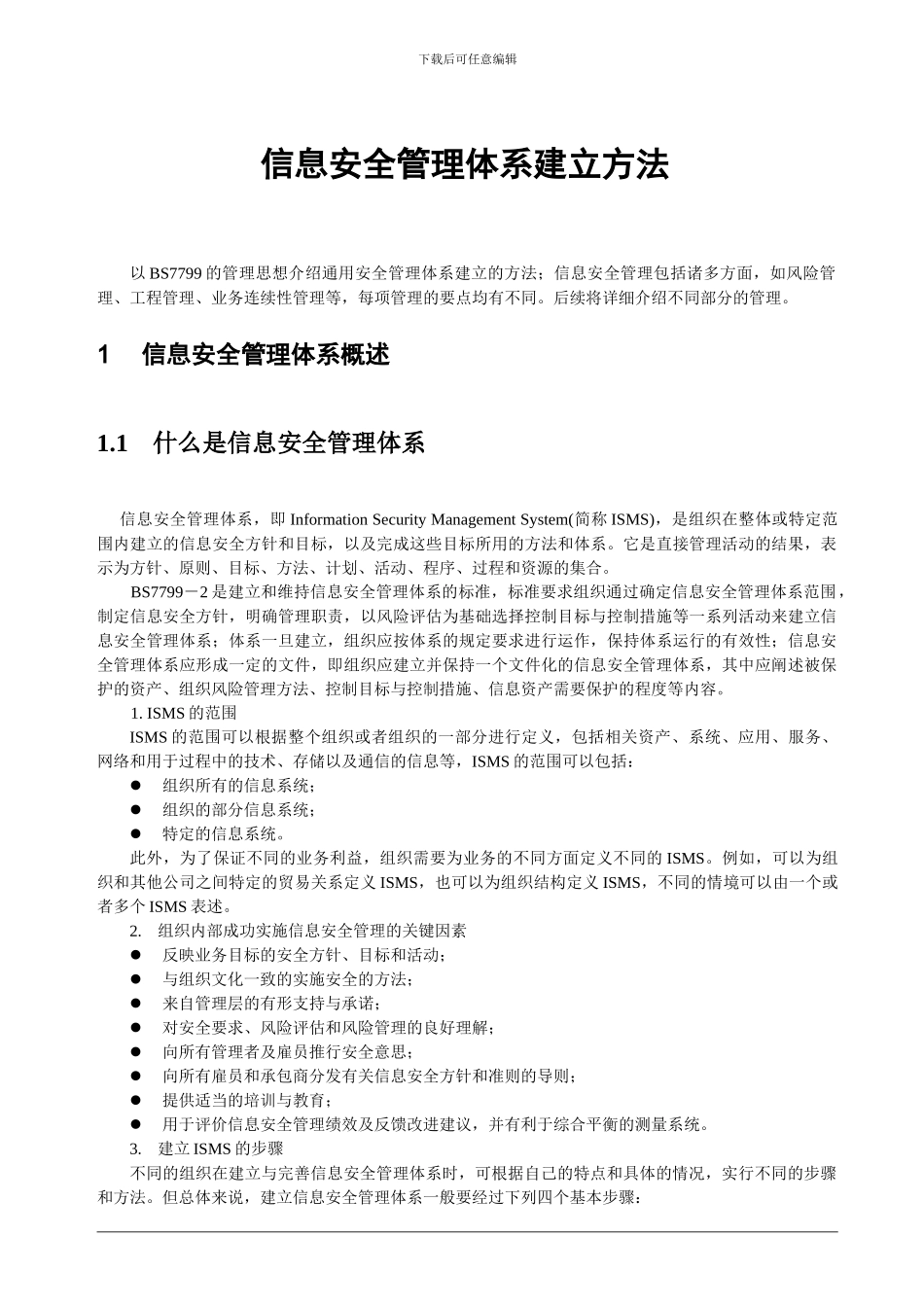 下载后可任意编辑

信息安全管理体系建立方法

以 BS7799 的管理思想介绍通用安全管理体系建立的方法；信息安全管理包括诸多方面，如风险管理、工程管理、业务连续性管理等，每项管理的要点均有不同。后续将详细介绍不同部分的管理。

1　信息安全管理体系概述

1.1　什么是信息安全管理体系

信息安全管理体系，即 Information Security Management System(简称 ISMS)，是组织在整体或特定范围内建立的信息安全方针和目标，以及完成这些目标所用的方法和体系。它是直接管理活动的结果，表示为方针、原则、目标、方法、计划、活动、程序、过程和资源的集合。

BS7799－2 是建立和维持信息安全管理体系的标准，标准要求组织通过确定信息安全管理体系范围，制定信息安全方针，明确管理职责，以风险评估为基础选择控制目标与控制措施等一系列活动来建立信息安全管理体系；体系一旦建立，组织应按体系的规定要求进行运作，保持体系运行的有效性；信息安全管理体系应形成一定的文件，即组织应建立并保持一个文件化的信息安全管理体系，其中应阐述被保护的资产、组织风险管理方法、控制目标与控制措施、信息资产需要保护的程度等内容。

1. ISMS 的范围

ISMS 的范围可以根据整个组织或者组织的一部分进行定义，包括相关资产、系统、应用、服务、网络和用于过程中的技术、存储以及通信的信息等，ISMS 的范围可以包括：

● 组织所有的信息系统；
● 组织的部分信息系统；
● 特定的信息系统。

此外，为了保证不同的业务利益，组织需要为业务的不同方面定义不同的 ISMS。例如，可以为组织和其他公司之间特定的贸易关系定义 ISMS，也可以为组织结构定义 ISMS，不同的情境可以由一个或者多个 ISMS 表述。

2.　组织内部成功实施信息安全管理的关键因素

● 反映业务目标的安全方针、目标和活动；
● 与组织文化一致的实施安全的方法；
● 来自管理层的有形支持与承诺；
● 对安全要求、风险评估和风险管理的良好理解；
● 向所有管理者及雇员推行安全意思；
● 向所有雇员和承包商分发有关信息安全方针和准则的导则；
● 提供适当的培训与教育；
● 用于评价信息安全管理绩效及反馈改进建议，并有利于综合平衡的测量系统。

3.　建立 ISMS 的步骤

不同的组织在建立与完善信息安全管理体系时，可根据自己的特点和具体的情况，实行不同的步骤和方法。但总体来说，建立信息安全管理体系一般要经过下列四个基本步骤：